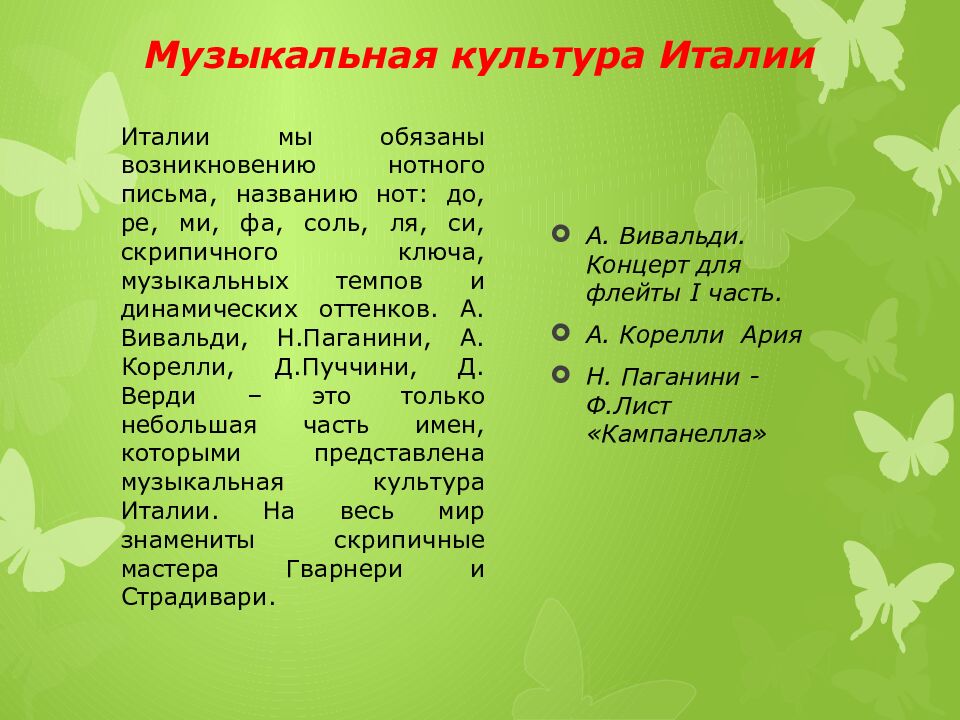 Музыкальная культура Италии

Италии мы обязаны возникновению нотного письма, названию нот: до, ре, ми, фа, соль, ля, си, скрипичного ключа, музыкальных темпов и динамических оттенков. А. Вивальди, Н.Паганини, А. Корелли, Д.Пуччини, Д. Верди – это только небольшая часть имен, которыми представлена музыкальная культура Италии. На весь мир знамениты скрипичные мастера Гварнери и Страдивари.

А. Вивальди. Концерт для флейты I часть.

А. Корелли Ария

Н. Паганини - Ф.Лист «Кампанелла»